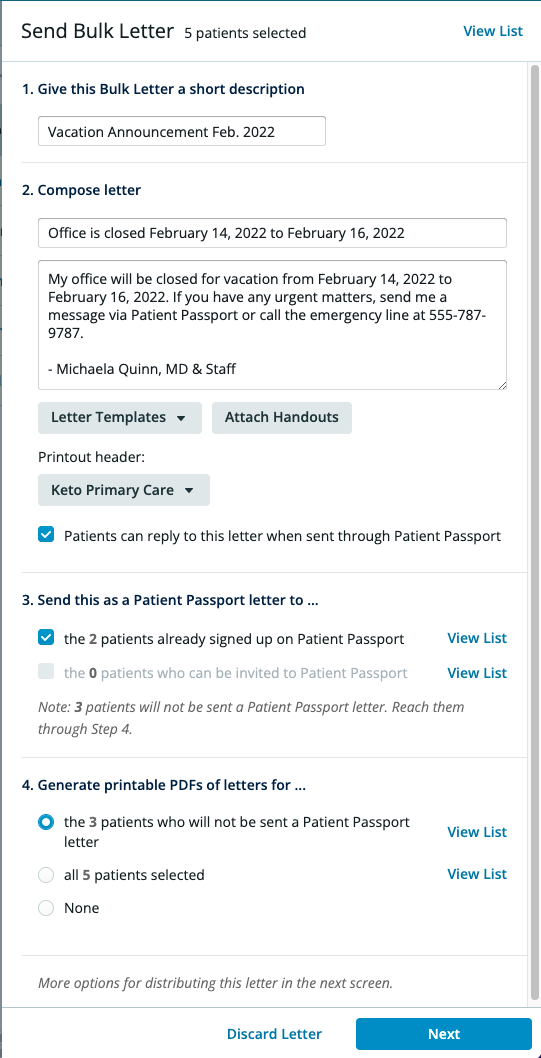 Send Bulk Letter 5 patients selected

View List

1. Give this Bulk Letter a short description

Vacation Announcement Feb. 2022

2. Compose letter

Office is closed February 14, 2022 to February 16, 2022

My office will be closed for vacation from February 14, 2022 to February 16, 2022. If you have any urgent matters, send me a message via Patient Passport or call the emergency line at 555-787-9787.

- Michaela Quinn, MD & Staff

Letter Templates

Attach Handouts

Printout header:

Keto Primary Care

Patients can reply to this letter when sent through Patient Passport

3. Send this as a Patient Passport letter to ...

the 2 patients already signed up on Patient Passport

View List

the 0 patients who can be invited to Patient Passport

View List

Note: 3 patients will not be sent a Patient Passport letter. Reach them through Step 4.

4. Generate printable PDFs of letters for ...

the 3 patients who will not be sent a Patient Passport letter

View List

all 5 patients selected

View List

None

More options for distributing this letter in the next screen.

Discard Letter

Next